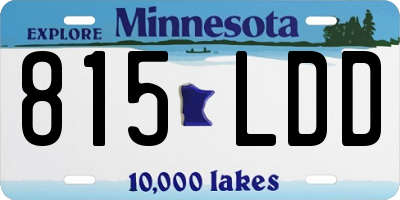 EXPLORE Minnesota

815 LDD

10,000 lakes